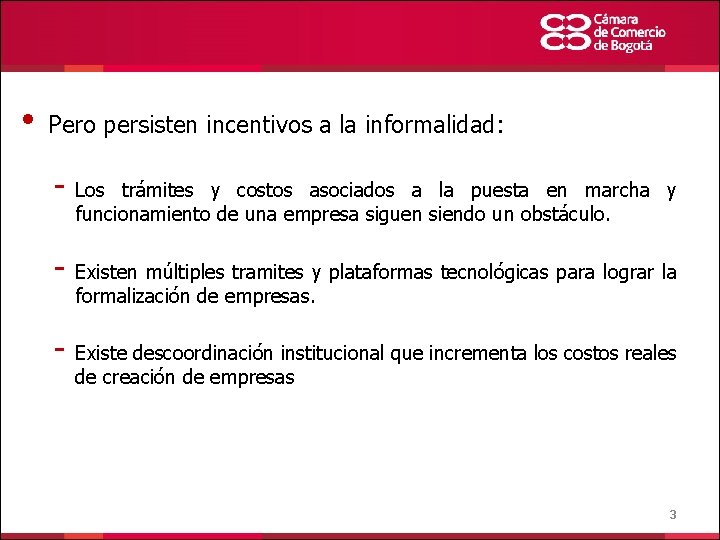 Cámara de Comercio de Bogotá

• Pero persisten incentivos a la informalidad:

- Los trámites y costos asociados a la puesta en marcha y funcionamiento de una empresa siguen siendo un obstáculo.

- Existen múltiples tramites y plataformas tecnológicas para lograr la formalización de empresas.

- Existe descoordinación institucional que incrementa los costos reales de creación de empresas

3